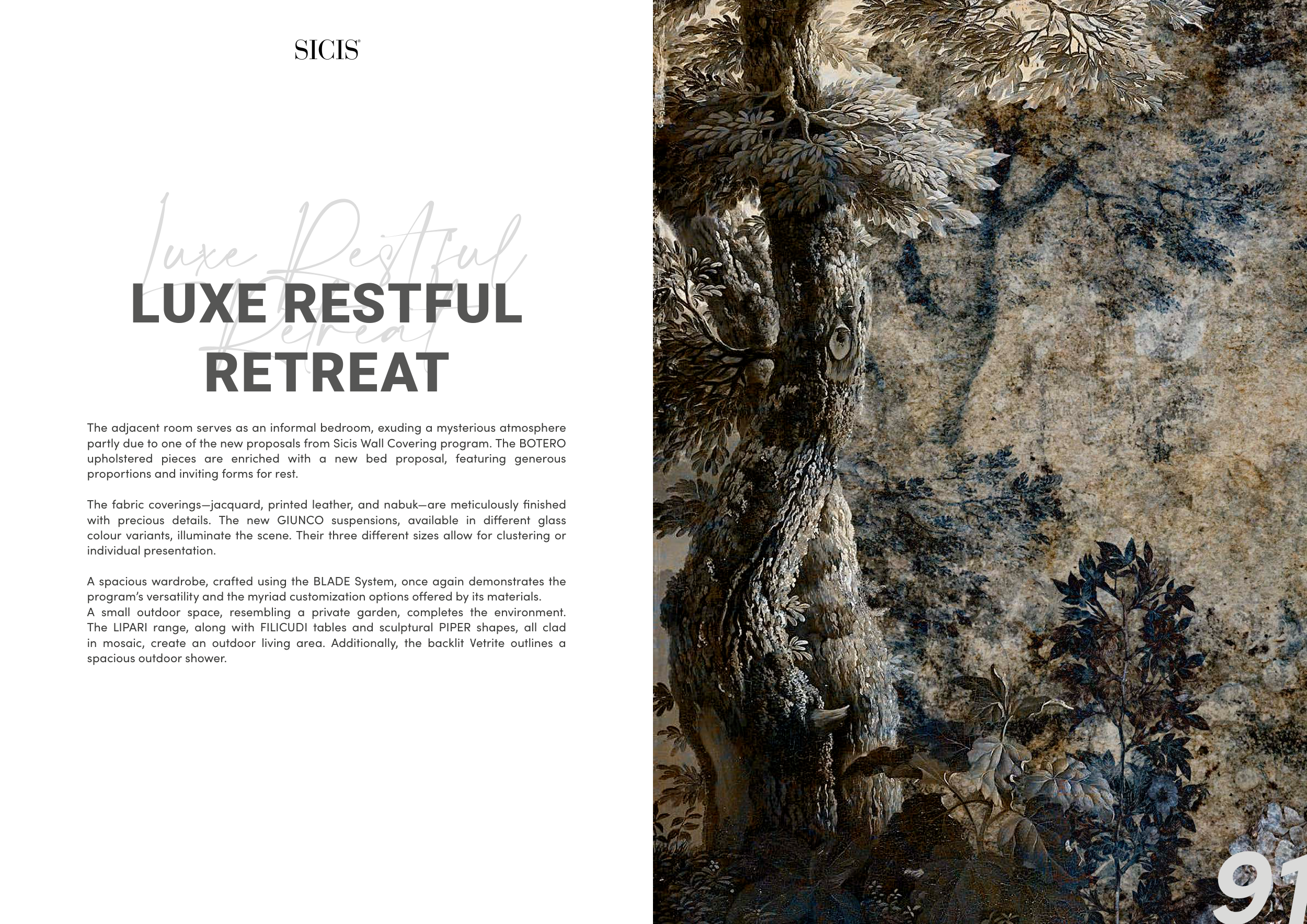 SICIS®

Luxe Restful Retreat

LUXE RESTFUL
RETREAT

The adjacent room serves as an informal bedroom, exuding a mysterious atmosphere partly due to one of the new proposals from Sicis Wall Covering program. The BOTERO upholstered pieces are enriched with a new bed proposal, featuring generous proportions and inviting forms for rest.

The fabric coverings—jacquard, printed leather, and nabuk—are meticulously finished with precious details. The new GIUNCO suspensions, available in different glass colour variants, illuminate the scene. Their three different sizes allow for clustering or individual presentation.

A spacious wardrobe, crafted using the BLADE System, once again demonstrates the program's versatility and the myriad customization options offered by its materials.
A small outdoor space, resembling a private garden, completes the environment. The LIPARI range, along with FILICUDI tables and sculptural PIPER shapes, all clad in mosaic, create an outdoor living area. Additionally, the backlit Vetrite outlines a spacious outdoor shower.

91